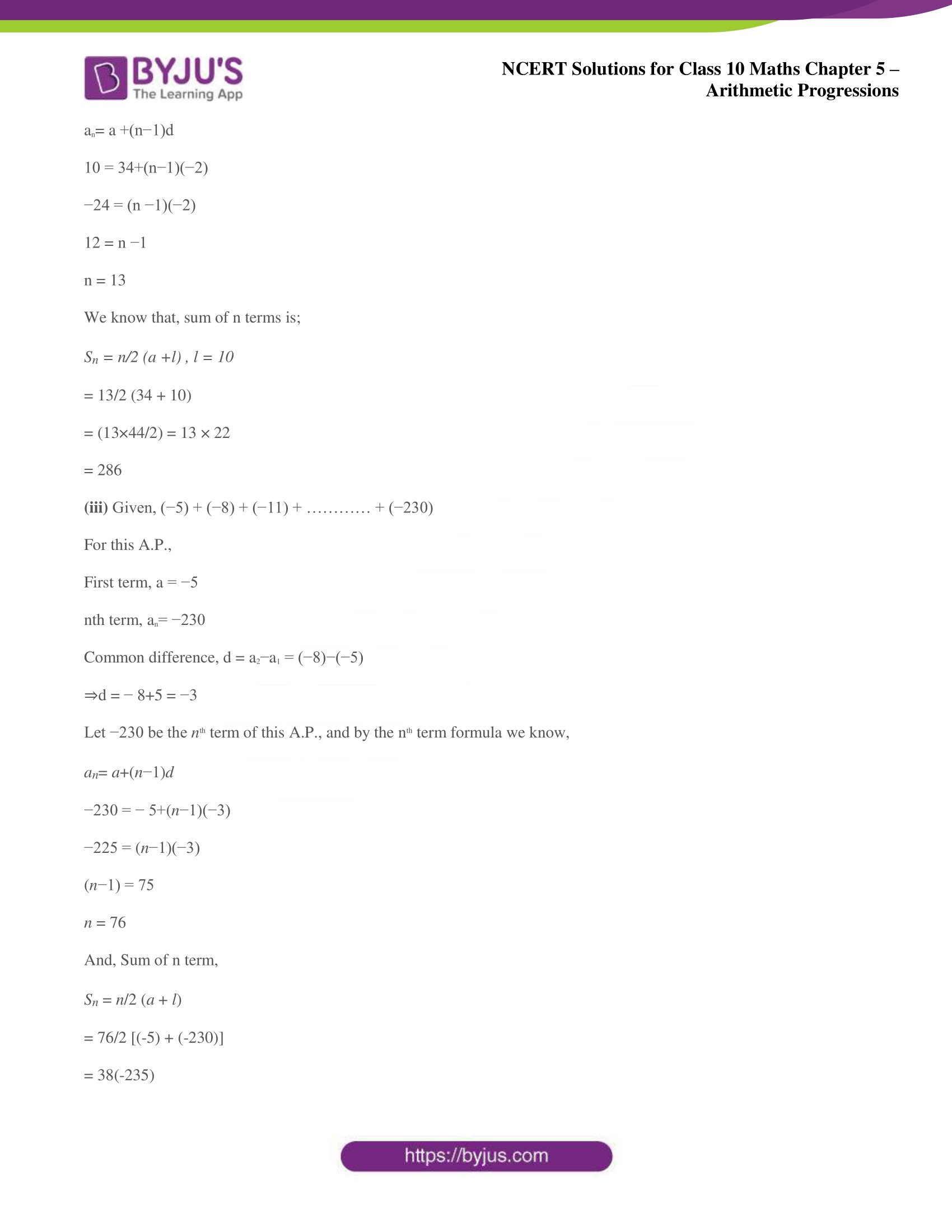 BYJU'S
The Learning App

NCERT Solutions for Class 10 Maths Chapter 5 – Arithmetic Progressions

$a_n = a + (n-1)d$

$10 = 34 + (n-1)(-2)$

$-24 = (n-1)(-2)$

$12 = n - 1$

$n = 13$

We know that, sum of n terms is;

$S_n = n/2\ (a + l)$ , $l = 10$

$= 13/2\ (34 + 10)$

$= (13 \times 44/2) = 13 \times 22$

$= 286$

**(iii)** Given, $(-5) + (-8) + (-11) + \dots\dots\dots\dots + (-230)$

For this A.P.,

First term, $a = -5$

nth term, $a_n = -230$

Common difference, $d = a_2 - a_1 = (-8) - (-5)$

$\Rightarrow d = -8 + 5 = -3$

Let $-230$ be the $n^{th}$ term of this A.P., and by the $n^{th}$ term formula we know,

$a_n = a + (n-1)d$

$-230 = -5 + (n-1)(-3)$

$-225 = (n-1)(-3)$

$(n-1) = 75$

$n = 76$

And, Sum of n term,

$S_n = n/2\ (a + l)$

$= 76/2\ [(-5) + (-230)]$

$= 38(-235)$

https://byjus.com